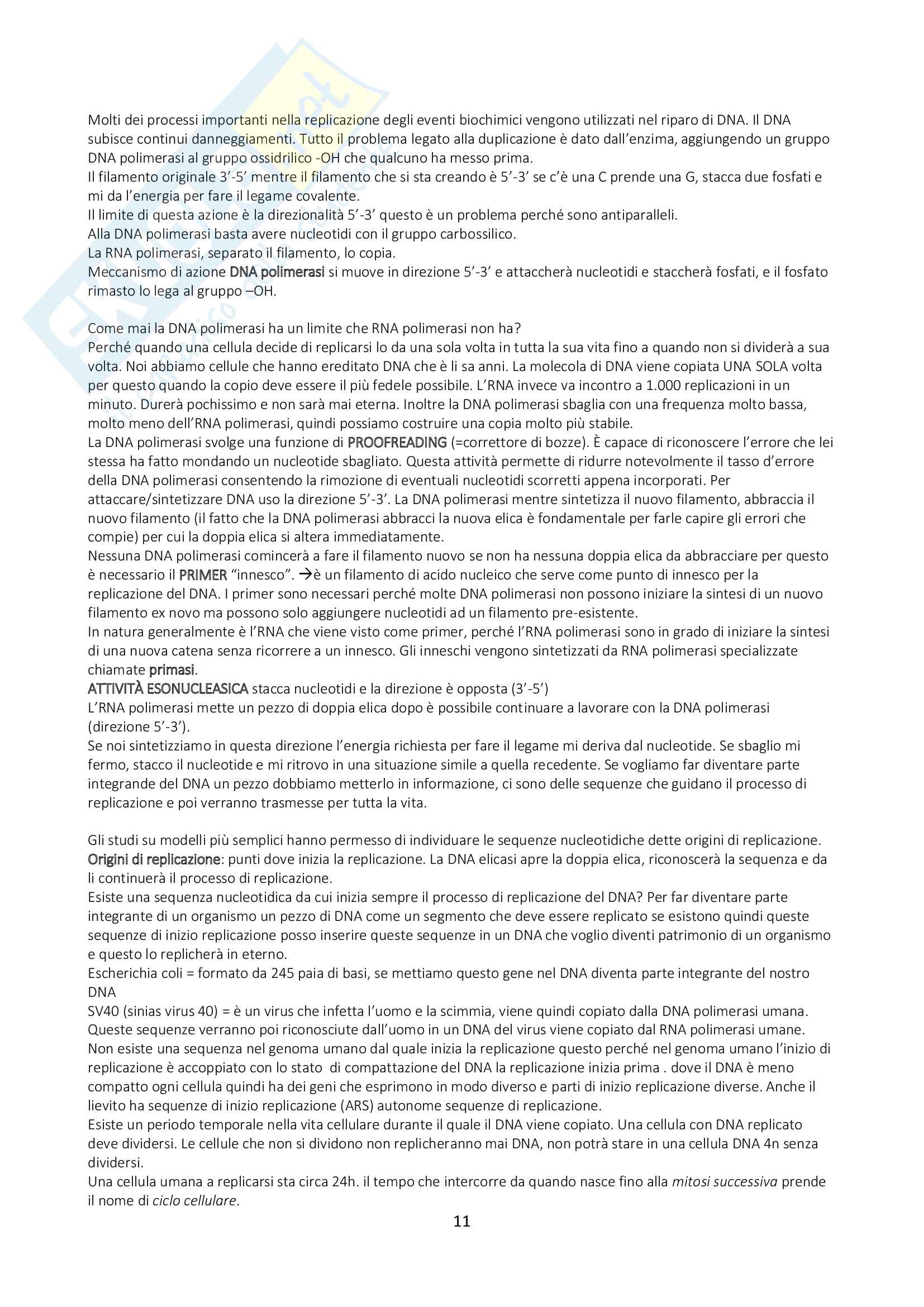 Molti dei processi importanti nella replicazione degli eventi biochimici vengono utilizzati nel riparo di DNA. Il DNA subisce continui danneggiamenti. Tutto il problema legato alla duplicazione è dato dall'enzima, aggiungendo un gruppo DNA polimerasi al gruppo ossidrilico -OH che qualcuno ha messo prima.
Il filamento originale 3'-5' mentre il filamento che si sta creando è 5'-3' se c'è una C prende una G, stacca due fosfati e mi da l'energia per fare il legame covalente.
Il limite di questa azione è la direzionalità 5'-3' questo è un problema perché sono antiparalleli.
Alla DNA polimerasi basta avere nucleotidi con il gruppo carbossilico.
La RNA polimerasi, separato il filamento, lo copia.
Meccanismo di azione DNA polimerasi si muove in direzione 5'-3' e attaccherà nucleotidi e staccherà fosfati, e il fosfato rimasto lo lega al gruppo –OH.

Come mai la DNA polimerasi ha un limite che RNA polimerasi non ha?
Perché quando una cellula decide di replicarsi lo da una sola volta in tutta la sua vita fino a quando non si dividerà a sua volta. Noi abbiamo cellule che hanno ereditato DNA che è li sa anni. La molecola di DNA viene copiata UNA SOLA volta per questo quando la copio deve essere il più fedele possibile. L'RNA invece va incontro a 1.000 replicazioni in un minuto. Durerà pochissimo e non sarà mai eterna. Inoltre la DNA polimerasi sbaglia con una frequenza molto bassa, molto meno dell'RNA polimerasi, quindi possiamo costruire una copia molto più stabile.
La DNA polimerasi svolge una funzione di PROOFREADING (=correttore di bozze). È capace di riconoscere l'errore che lei stessa ha fatto mondando un nucleotide sbagliato. Questa attività permette di ridurre notevolmente il tasso d'errore della DNA polimerasi consentendo la rimozione di eventuali nucleotidi scorretti appena incorporati. Per attaccare/sintetizzare DNA uso la direzione 5'-3'. La DNA polimerasi mentre sintetizza il nuovo filamento, abbraccia il nuovo filamento (il fatto che la DNA polimerasi abbracci la nuova elica è fondamentale per farle capire gli errori che compie) per cui la doppia elica si altera immediatamente.
Nessuna DNA polimerasi comincerà a fare il filamento nuovo se non ha nessuna doppia elica da abbracciare per questo è necessario il PRIMER "innesco". →è un filamento di acido nucleico che serve come punto di innesco per la replicazione del DNA. I primer sono necessari perché molte DNA polimerasi non possono iniziare la sintesi di un nuovo filamento ex novo ma possono solo aggiungere nucleotidi ad un filamento pre-esistente.
In natura generalmente è l'RNA che viene visto come primer, perché l'RNA polimerasi sono in grado di iniziare la sintesi di una nuova catena senza ricorrere a un innesco. Gli inneschi vengono sintetizzati da RNA polimerasi specializzate chiamate primasi.
ATTIVITÀ ESONUCLEASICA stacca nucleotidi e la direzione è opposta (3'-5')
L'RNA polimerasi mette un pezzo di doppia elica dopo è possibile continuare a lavorare con la DNA polimerasi (direzione 5'-3').
Se noi sintetizziamo in questa direzione l'energia richiesta per fare il legame mi deriva dal nucleotide. Se sbaglio mi fermo, stacco il nucleotide e mi ritrovo in una situazione simile a quella recedente. Se vogliamo far diventare parte integrande del DNA un pezzo dobbiamo metterlo in informazione, ci sono delle sequenze che guidano il processo di replicazione e poi verranno trasmesse per tutta la vita.

Gli studi su modelli più semplici hanno permesso di individuare le sequenze nucleotidiche dette origini di replicazione.
Origini di replicazione: punti dove inizia la replicazione. La DNA elicasi apre la doppia elica, riconoscerà la sequenza e da li continuerà il processo di replicazione.
Esiste una sequenza nucleotidica da cui inizia sempre il processo di replicazione del DNA? Per far diventare parte integrante di un organismo un pezzo di DNA come un segmento che deve essere replicato se esistono quindi queste sequenze di inizio replicazione posso inserire queste sequenze in un DNA che voglio diventi patrimonio di un organismo e questo lo replicherà in eterno.
Escherichia coli = formato da 245 paia di basi, se mettiamo questo gene nel DNA diventa parte integrante del nostro DNA
SV40 (sinias virus 40) = è un virus che infetta l'uomo e la scimmia, viene quindi copiato dalla DNA polimerasi umana. Queste sequenze verranno poi riconosciute dall'uomo in un DNA del virus viene copiato dal RNA polimerasi umane. Non esiste una sequenza nel genoma umano dal quale inizia la replicazione questo perché nel genoma umano l'inizio di replicazione è accoppiato con lo stato di compattazione del DNA la replicazione inizia prima . dove il DNA è meno compatto ogni cellula quindi ha dei geni che esprimono in modo diverso e parti di inizio replicazione diverse. Anche il lievito ha sequenze di inizio replicazione (ARS) autonome sequenze di replicazione.
Esiste un periodo temporale nella vita cellulare durante il quale il DNA viene copiato. Una cellula con DNA replicato deve dividersi. Le cellule che non si dividono non replicheranno mai DNA, non potrà stare in una cellula DNA 4n senza dividersi.
Una cellula umana a replicarsi sta circa 24h. il tempo che intercorre da quando nasce fino alla mitosi successiva prende il nome di ciclo cellulare.

11